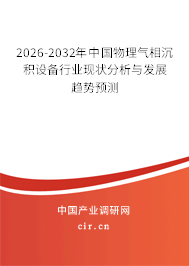 2026-2032年中国物理气相沉积设备行业现状分析与发展趋势预测

中国产业调研网
cir.cn